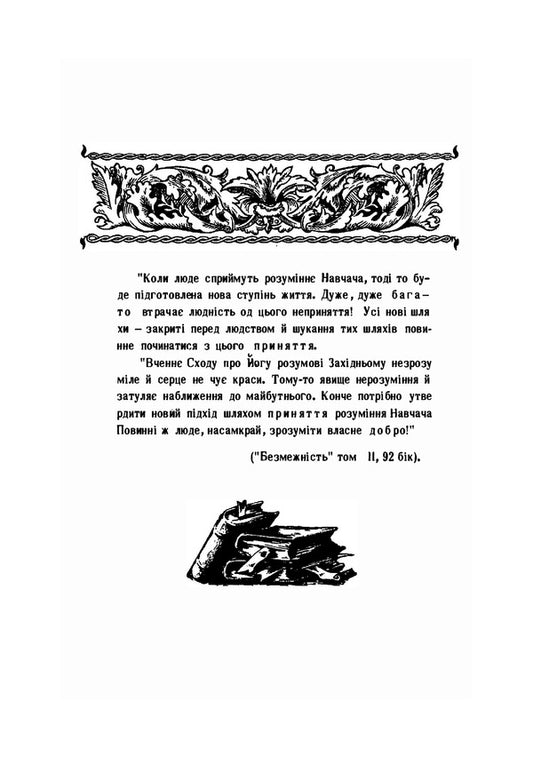 "Коли люде сприймуть розуміннє Навчача, тоді то буде підготовлена нова ступінь життя. Дуже, дуже багато втрачає людність од цього неприняття! Усі нові шляхи – закриті перед людством й шукання тих шляхів повинне починатися з цього приняття.

"Вченнє Сходу про Йогу розумові Західньому незрозуміле й серце не чує краси. Тому-то явище нерозуміння й затуляє наближення до майбутнього. Конче потрібно утвердити новий підхід шляхом приняття розуміння Навчача Повинні ж люде, насамкрай, зрозуміти власне добро!"

("Безмежність" том II, 92 бік).